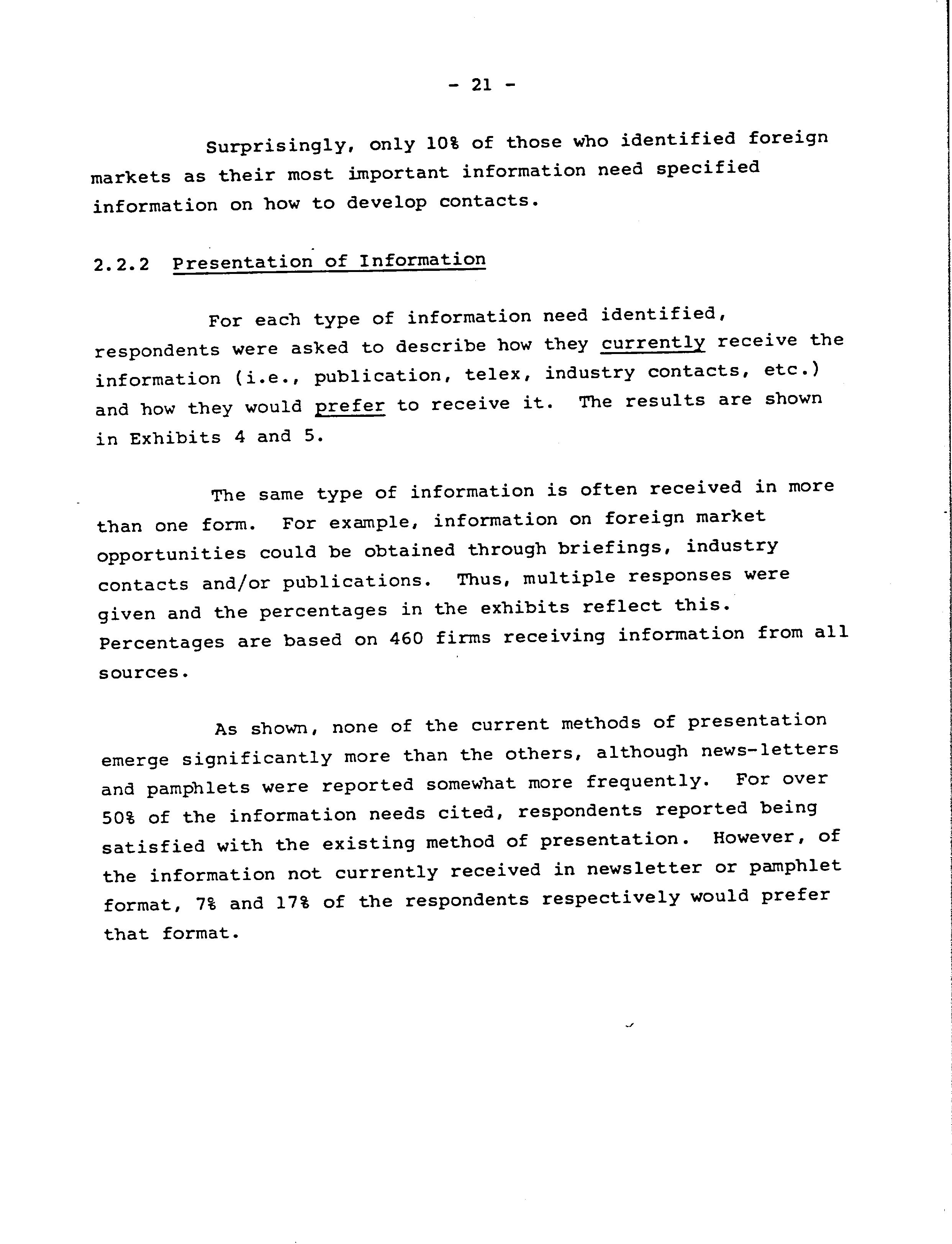 - 21 -

Surprisingly, only 10% of those who identified foreign markets as their most important information need specified information on how to develop contacts.

2.2.2 Presentation of Information

For each type of information need identified, respondents were asked to describe how they currently receive the information (i.e., publication, telex, industry contacts, etc.) and how they would prefer to receive it. The results are shown in Exhibits 4 and 5.

The same type of information is often received in more than one form. For example, information on foreign market opportunities could be obtained through briefings, industry contacts and/or publications. Thus, multiple responses were given and the percentages in the exhibits reflect this. Percentages are based on 460 firms receiving information from all sources.

As shown, none of the current methods of presentation emerge significantly more than the others, although news-letters and pamphlets were reported somewhat more frequently. For over 50% of the information needs cited, respondents reported being satisfied with the existing method of presentation. However, of the information not currently received in newsletter or pamphlet format, 7% and 17% of the respondents respectively would prefer that format.